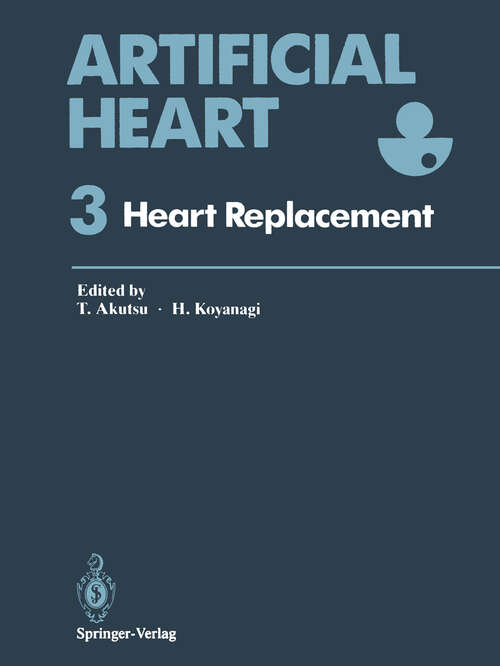 ARTIFICIAL HEART

3 Heart Replacement

Edited by
T. Akutsu · H. Koyanagi

Springer-Verlag